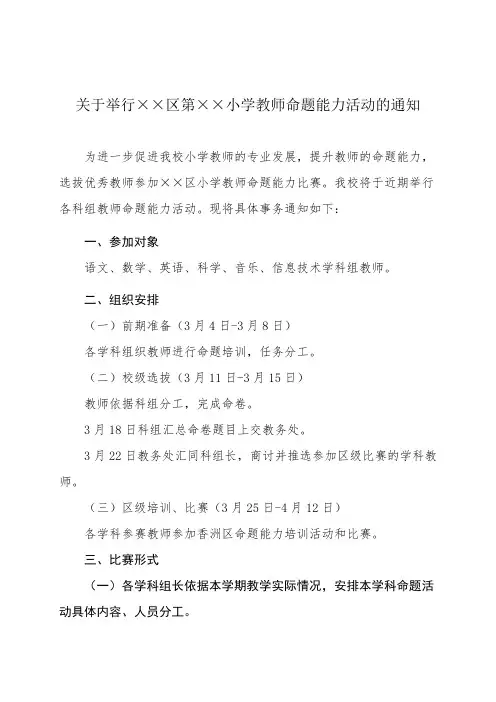 关于举行××区第××小学教师命题能力活动的通知

为进一步促进我校小学教师的专业发展，提升教师的命题能力，选拔优秀教师参加××区小学教师命题能力比赛。我校将于近期举行各科组教师命题能力活动。现将具体事务通知如下：

一、参加对象

语文、数学、英语、科学、音乐、信息技术学科组教师。

二、组织安排

（一）前期准备（3月4日-3月8日）

各学科组织教师进行命题培训，任务分工。

（二）校级选拔（3月11日-3月15日）

教师依据科组分工，完成命卷。

3月18日科组汇总命卷题目上交教务处。

3月22日教务处汇同科组长，商讨并推选参加区级比赛的学科教师。

（三）区级培训、比赛（3月25日-4月12日）

各学科参赛教师参加香洲区命题能力培训活动和比赛。

三、比赛形式

（一）各学科组长依据本学期教学实际情况，安排本学科命题活动具体内容、人员分工。